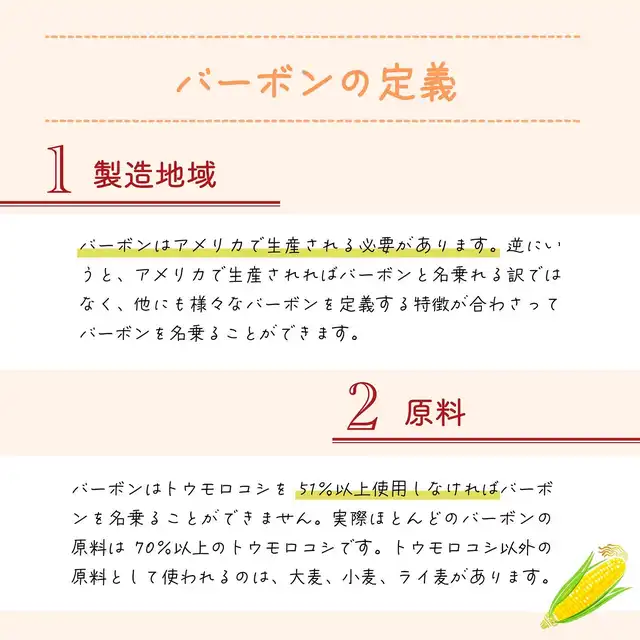 バーボンの定義

1 製造地域

バーボンはアメリカで生産される必要があります。逆にいうと、アメリカで生産されればバーボンと名乗れる訳ではなく、他にも様々なバーボンを定義する特徴が合わさってバーボンを名乗ることができます。

2 原料

バーボンはトウモロコシを 51%以上使用しなければバーボンを名乗ることができません。実際ほとんどのバーボンの原料は 70%以上のトウモロコシです。トウモロコシ以外の原料として使われるのは、大麦、小麦、ライ麦があります。